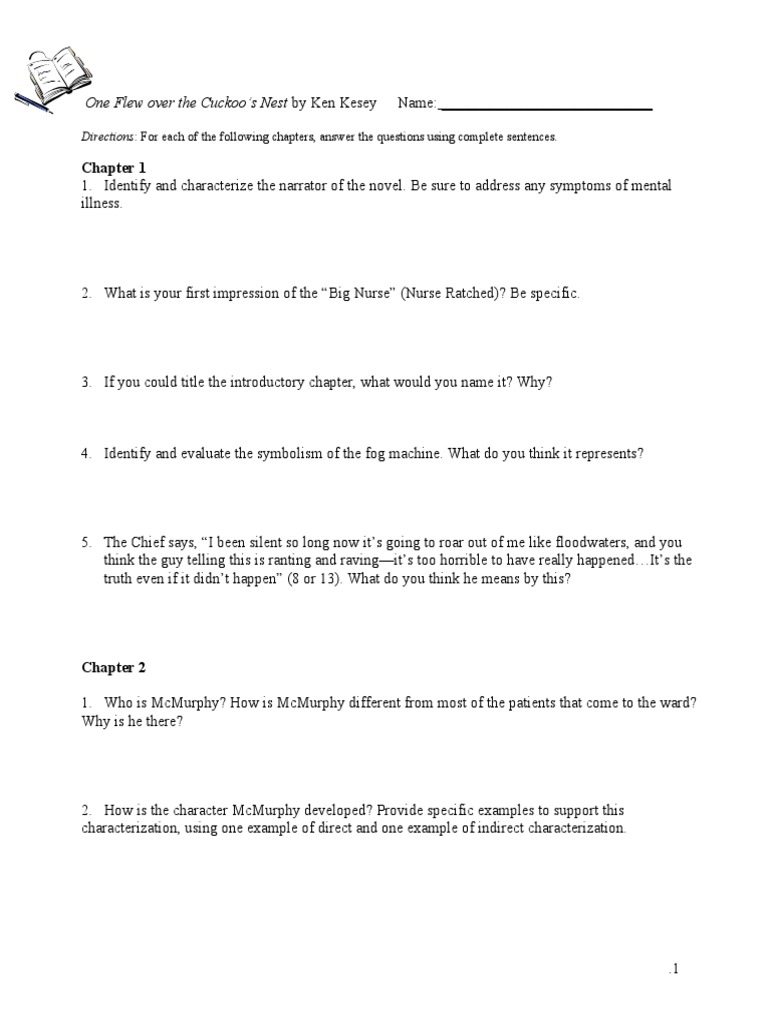 One Flew over the Cuckoo's Nest by Ken Kesey Name:______________________________

Directions: For each of the following chapters, answer the questions using complete sentences.

Chapter 1
1. Identify and characterize the narrator of the novel. Be sure to address any symptoms of mental illness.

2. What is your first impression of the "Big Nurse" (Nurse Ratched)? Be specific.

3. If you could title the introductory chapter, what would you name it? Why?

4. Identify and evaluate the symbolism of the fog machine. What do you think it represents?

5. The Chief says, "I been silent so long now it's going to roar out of me like floodwaters, and you think the guy telling this is ranting and raving—it's too horrible to have really happened…It's the truth even if it didn't happen" (8 or 13). What do you think he means by this?

Chapter 2

1. Who is McMurphy? How is McMurphy different from most of the patients that come to the ward? Why is he there?

2. How is the character McMurphy developed? Provide specific examples to support this characterization, using one example of direct and one example of indirect characterization.

.1